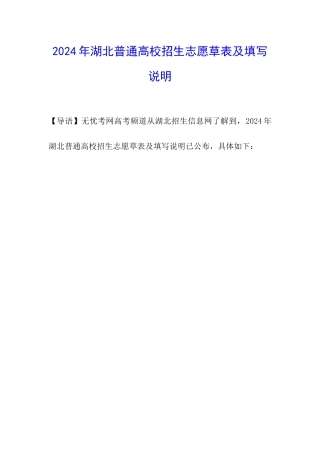 2024年湖北普通高校招生志愿草表及填写说明

【导语】无忧考网高考频道从湖北招生信息网了解到，2024年湖北普通高校招生志愿草表及填写说明已公布，具体如下：